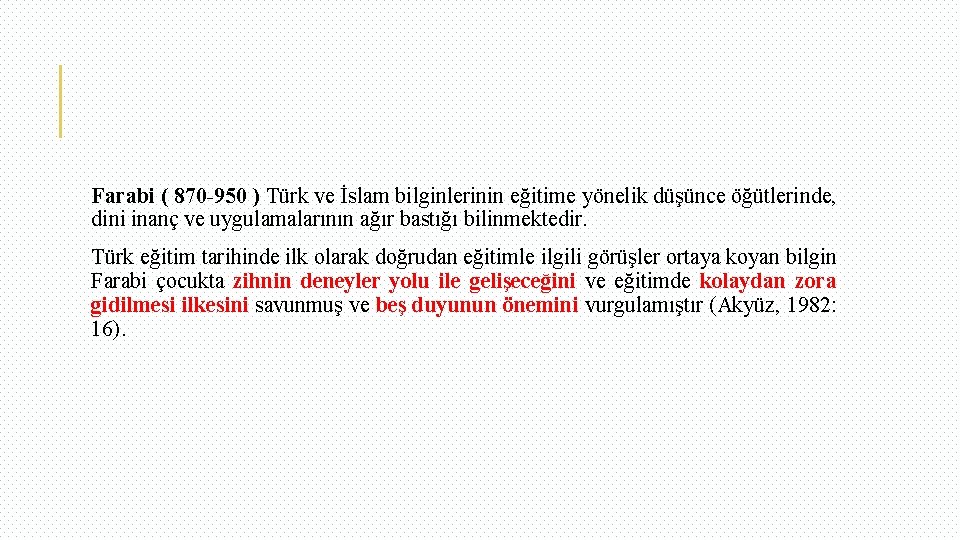 Farabi ( 870-950 ) Türk ve İslam bilginlerinin eğitime yönelik düşünce öğütlerinde, dini inanç ve uygulamalarının ağır bastığı bilinmektedir.

Türk eğitim tarihinde ilk olarak doğrudan eğitimle ilgili görüşler ortaya koyan bilgin Farabi çocukta zihnin deneyler yolu ile gelişeceğini ve eğitimde kolaydan zora gidilmesi ilkesini savunmuş ve beş duyunun önemini vurgulamıştır (Akyüz, 1982: 16).